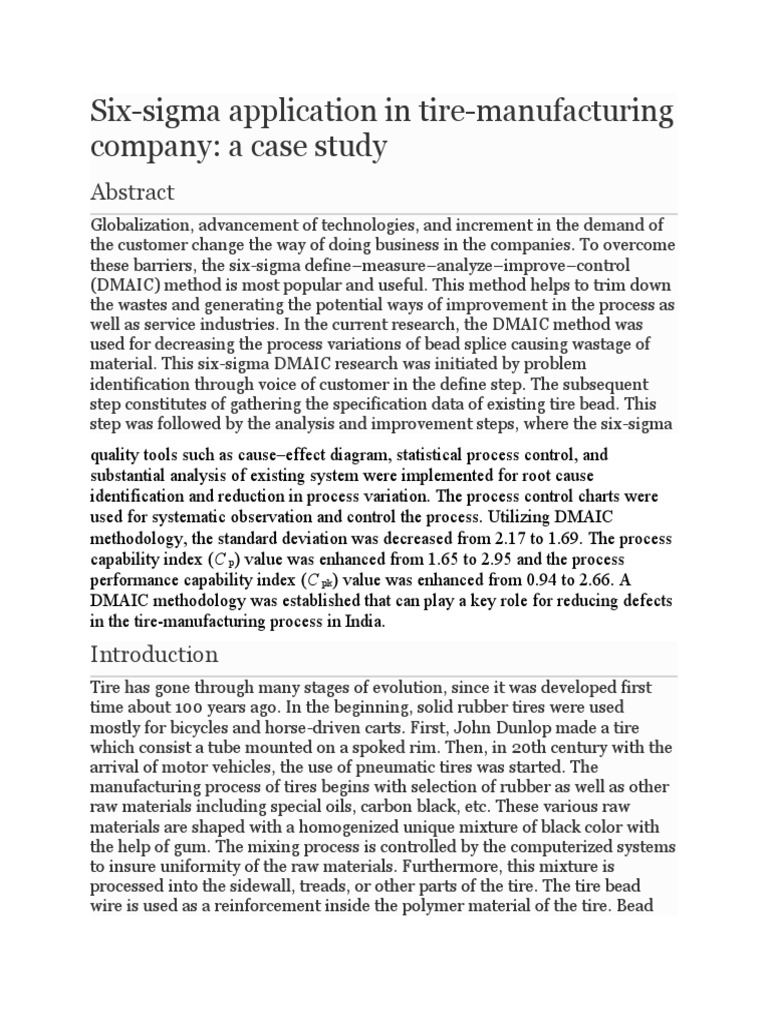 Six-sigma application in tire-manufacturing company: a case study

Abstract

Globalization, advancement of technologies, and increment in the demand of the customer change the way of doing business in the companies. To overcome these barriers, the six-sigma define–measure–analyze–improve–control (DMAIC) method is most popular and useful. This method helps to trim down the wastes and generating the potential ways of improvement in the process as well as service industries. In the current research, the DMAIC method was used for decreasing the process variations of bead splice causing wastage of material. This six-sigma DMAIC research was initiated by problem identification through voice of customer in the define step. The subsequent step constitutes of gathering the specification data of existing tire bead. This step was followed by the analysis and improvement steps, where the six-sigma quality tools such as cause–effect diagram, statistical process control, and substantial analysis of existing system were implemented for root cause identification and reduction in process variation. The process control charts were used for systematic observation and control the process. Utilizing DMAIC methodology, the standard deviation was decreased from 2.17 to 1.69. The process capability index ($C_p$) value was enhanced from 1.65 to 2.95 and the process performance capability index ($C_{pk}$) value was enhanced from 0.94 to 2.66. A DMAIC methodology was established that can play a key role for reducing defects in the tire-manufacturing process in India.

Introduction

Tire has gone through many stages of evolution, since it was developed first time about 100 years ago. In the beginning, solid rubber tires were used mostly for bicycles and horse-driven carts. First, John Dunlop made a tire which consist a tube mounted on a spoked rim. Then, in 20th century with the arrival of motor vehicles, the use of pneumatic tires was started. The manufacturing process of tires begins with selection of rubber as well as other raw materials including special oils, carbon black, etc. These various raw materials are shaped with a homogenized unique mixture of black color with the help of gum. The mixing process is controlled by the computerized systems to insure uniformity of the raw materials. Furthermore, this mixture is processed into the sidewall, treads, or other parts of the tire. The tire bead wire is used as a reinforcement inside the polymer material of the tire. Bead